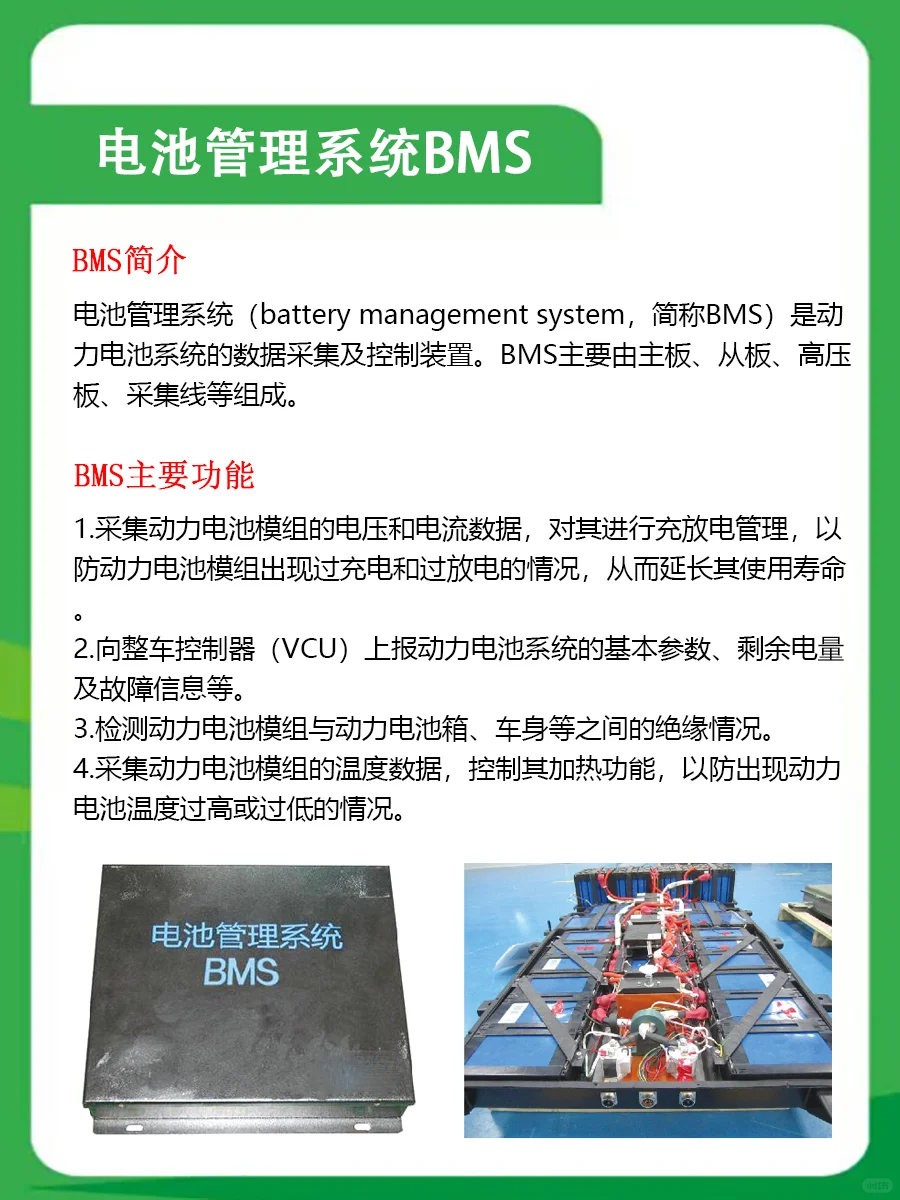 电池管理系统BMS

BMS简介

电池管理系统（battery management system，简称BMS）是动力电池系统的数据采集及控制装置。BMS主要由主板、从板、高压板、采集线等组成。

BMS主要功能

1.采集动力电池模组的电压和电流数据，对其进行充放电管理，以防动力电池模组出现过充电和过放电的情况，从而延长其使用寿命。
2.向整车控制器（VCU）上报动力电池系统的基本参数、剩余电量及故障信息等。
3.检测动力电池模组与动力电池箱、车身等之间的绝缘情况。
4.采集动力电池模组的温度数据，控制其加热功能，以防出现动力电池温度过高或过低的情况。

电池管理系统
BMS